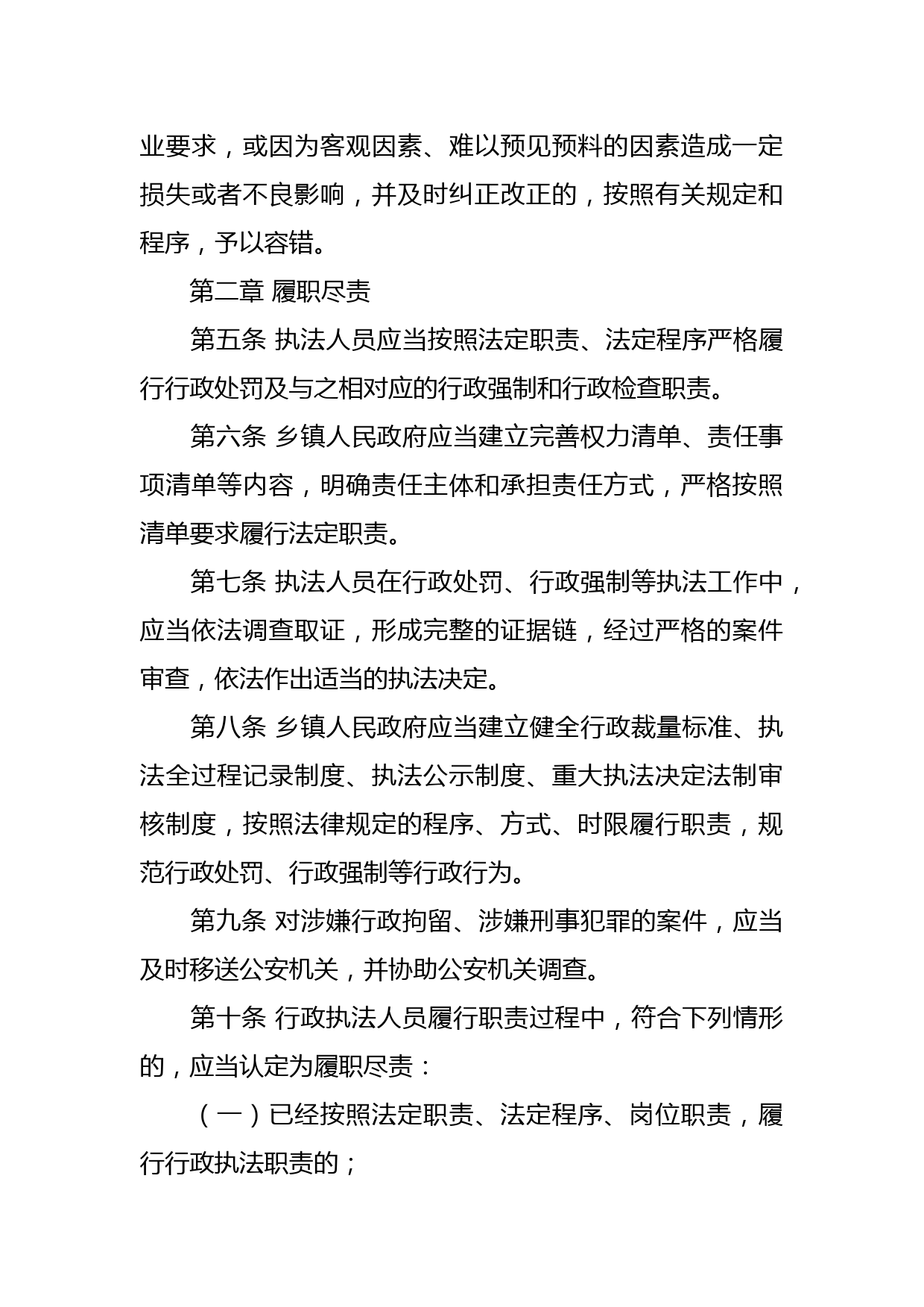 业要求，或因为客观因素、难以预见预料的因素造成一定损失或者不良影响，并及时纠正改正的，按照有关规定和程序，予以容错。

第二章 履职尽责

第五条 执法人员应当按照法定职责、法定程序严格履行行政处罚及与之相对应的行政强制和行政检查职责。

第六条 乡镇人民政府应当建立完善权力清单、责任事项清单等内容，明确责任主体和承担责任方式，严格按照清单要求履行法定职责。

第七条 执法人员在行政处罚、行政强制等执法工作中，应当依法调查取证，形成完整的证据链，经过严格的案件审查，依法作出适当的执法决定。

第八条 乡镇人民政府应当建立健全行政裁量标准、执法全过程记录制度、执法公示制度、重大执法决定法制审核制度，按照法律规定的程序、方式、时限履行职责，规范行政处罚、行政强制等行政行为。

第九条 对涉嫌行政拘留、涉嫌刑事犯罪的案件，应当及时移送公安机关，并协助公安机关调查。

第十条 行政执法人员履行职责过程中，符合下列情形的，应当认定为履职尽责：

（一）已经按照法定职责、法定程序、岗位职责，履行行政执法职责的；